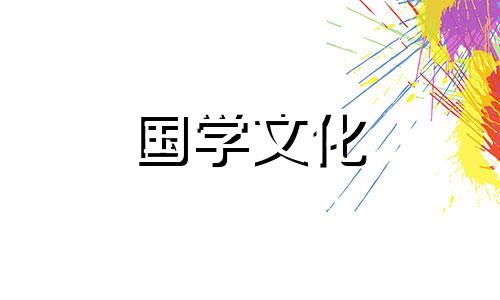 国学文化